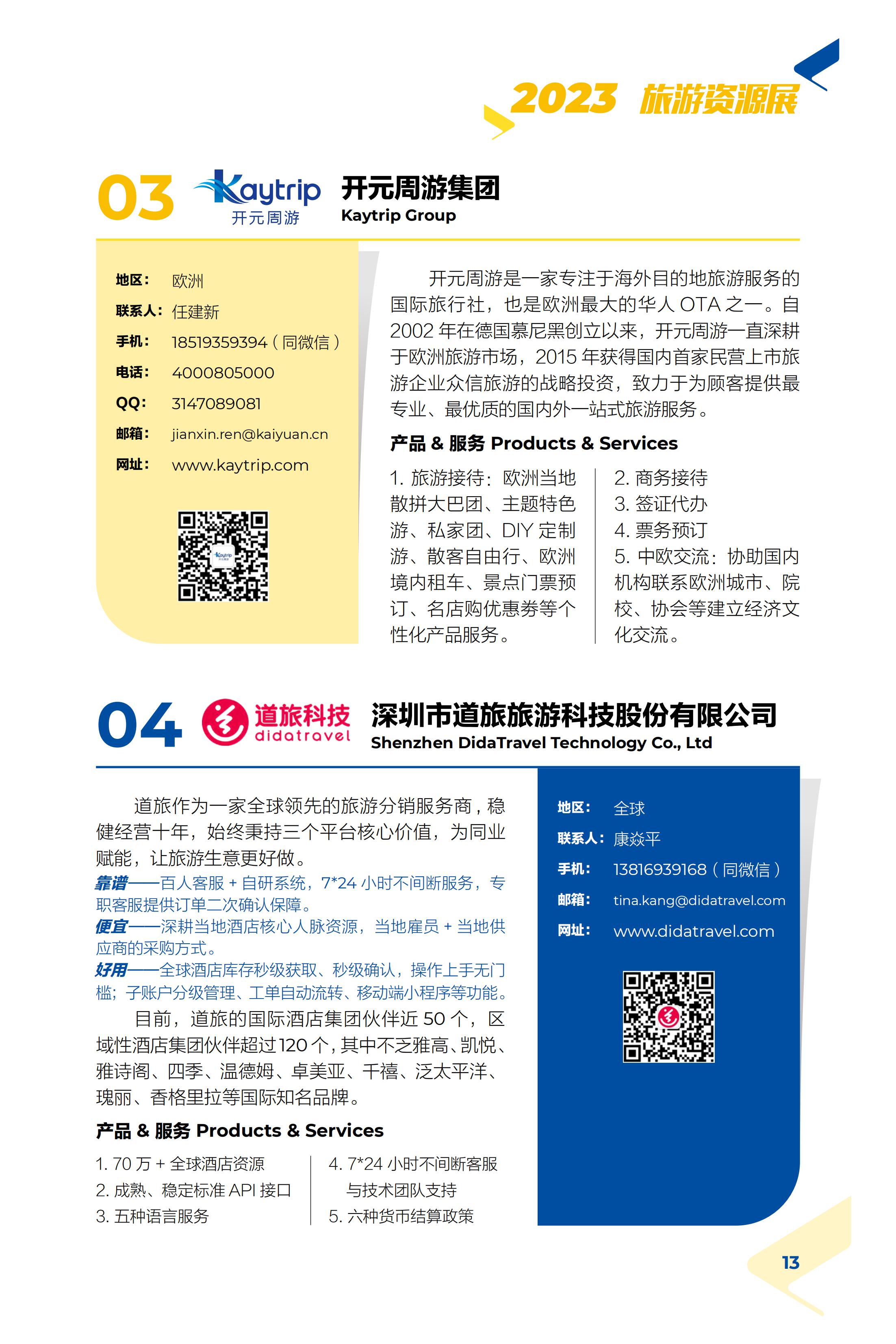 2023 旅游资源展

03 Kaytrip 开元周游 开元周游集团 Kaytrip Group

地区： 欧洲
联系人： 任建新
手机： 18519359394（同微信）
电话： 4000805000
QQ： 3147089081
邮箱： jianxin.ren@kaiyuan.cn
网址： www.kaytrip.com

开元周游是一家专注于海外目的地旅游服务的国际旅行社，也是欧洲最大的华人 OTA 之一。自 2002 年在德国慕尼黑创立以来，开元周游一直深耕于欧洲旅游市场，2015 年获得国内首家民营上市旅游企业众信旅游的战略投资，致力于为顾客提供最专业、最优质的国内外一站式旅游服务。

产品 & 服务 Products & Services

1. 旅游接待：欧洲当地散拼大巴团、主题特色游、私家团、DIY 定制游、散客自由行、欧洲境内租车、景点门票预订、名店购优惠券等个性化产品服务。

2. 商务接待
3. 签证代办
4. 票务预订
5. 中欧交流：协助国内机构联系欧洲城市、院校、协会等建立经济文化交流。

04 道旅科技 didatravel 深圳市道旅旅游科技股份有限公司 Shenzhen DidaTravel Technology Co., Ltd

道旅作为一家全球领先的旅游分销服务商，稳健经营十年，始终秉持三个平台核心价值，为同业赋能，让旅游生意更好做。
靠谱——百人客服 + 自研系统，7*24 小时不间断服务，专职客服提供订单二次确认保障。
便宜——深耕当地酒店核心人脉资源，当地雇员 + 当地供应商的采购方式。
好用——全球酒店库存秒级获取、秒级确认，操作上手无门槛；子账户分级管理、工单自动流转、移动端小程序等功能。
目前，道旅的国际酒店集团伙伴近 50 个，区域性酒店集团伙伴超过 120 个，其中不乏雅高、凯悦、雅诗阁、四季、温德姆、卓美亚、千禧、泛太平洋、瑰丽、香格里拉等国际知名品牌。

产品 & 服务 Products & Services

1. 70 万 + 全球酒店资源
2. 成熟、稳定标准 API 接口
3. 五种语言服务

4. 7*24 小时不间断客服与技术团队支持
5. 六种货币结算政策

地区： 全球
联系人： 康焱平
手机： 13816939168（同微信）
邮箱： tina.kang@didatravel.com
网址： www.didatravel.com

13